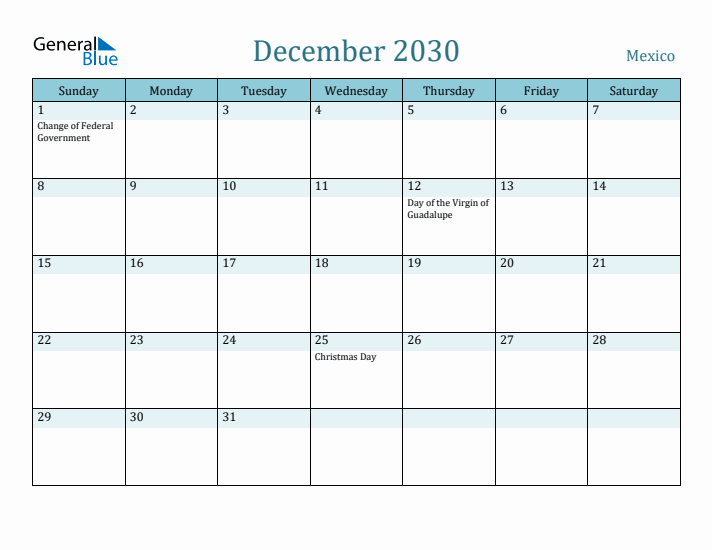 General Blue

December 2030

Mexico

| Sunday | Monday | Tuesday | Wednesday | Thursday | Friday | Saturday |
|---|---|---|---|---|---|---|
| 1 Change of Federal Government | 2 | 3 | 4 | 5 | 6 | 7 |
| 8 | 9 | 10 | 11 | 12 Day of the Virgin of Guadalupe | 13 | 14 |
| 15 | 16 | 17 | 18 | 19 | 20 | 21 |
| 22 | 23 | 24 | 25 Christmas Day | 26 | 27 | 28 |
| 29 | 30 | 31 | | | | |